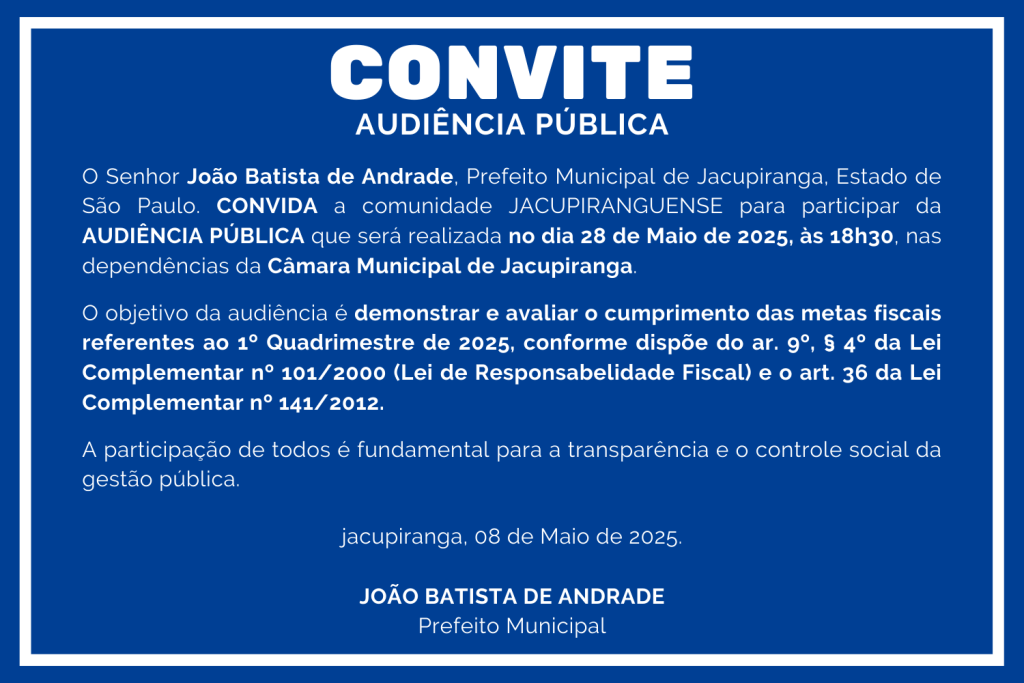 CONVITE
AUDIÊNCIA PÚBLICA

O Senhor João Batista de Andrade, Prefeito Municipal de Jacupiranga, Estado de São Paulo. CONVIDA a comunidade JACUPIRANGUENSE para participar da AUDIÊNCIA PÚBLICA que será realizada no dia 28 de Maio de 2025, às 18h30, nas dependências da Câmara Municipal de Jacupiranga.

O objetivo da audiência é demonstrar e avaliar o cumprimento das metas fiscais referentes ao 1º Quadrimestre de 2025, conforme dispõe do ar. 9º, § 4º da Lei Complementar nº 101/2000 (Lei de Responsabelidade Fiscal) e o art. 36 da Lei Complementar nº 141/2012.

A participação de todos é fundamental para a transparência e o controle social da gestão pública.

jacupiranga, 08 de Maio de 2025.

JOÃO BATISTA DE ANDRADE
Prefeito Municipal